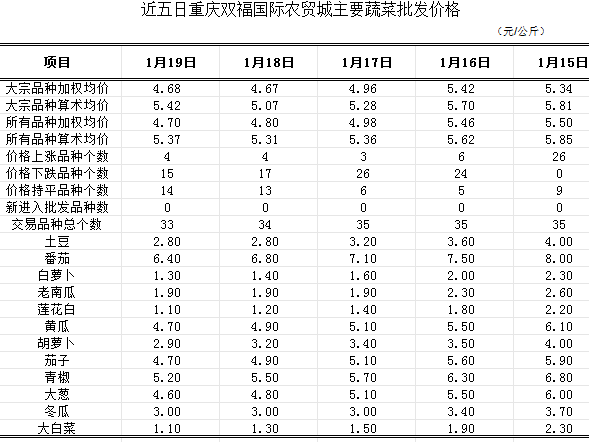 近五日重庆双福国际农贸城主要蔬菜批发价格

（元/公斤）

| 项目 | 1月19日 | 1月18日 | 1月17日 | 1月16日 | 1月15日 |
|---|---|---|---|---|---|
| 大宗品种加权均价 | 4.68 | 4.67 | 4.96 | 5.42 | 5.34 |
| 大宗品种算术均价 | 5.42 | 5.07 | 5.28 | 5.70 | 5.81 |
| 所有品种加权均价 | 4.70 | 4.80 | 4.98 | 5.46 | 5.50 |
| 所有品种算术均价 | 5.37 | 5.31 | 5.36 | 5.62 | 5.85 |
| 价格上涨品种个数 | 4 | 4 | 3 | 6 | 26 |
| 价格下跌品种个数 | 15 | 17 | 26 | 24 | 0 |
| 价格持平品种个数 | 14 | 13 | 6 | 5 | 9 |
| 新进入批发品种数 | 0 | 0 | 0 | 0 | 0 |
| 交易品种总个数 | 33 | 34 | 35 | 35 | 35 |
| 土豆 | 2.80 | 2.80 | 3.20 | 3.60 | 4.00 |
| 番茄 | 6.40 | 6.80 | 7.10 | 7.50 | 8.00 |
| 白萝卜 | 1.30 | 1.40 | 1.60 | 2.00 | 2.30 |
| 老南瓜 | 1.90 | 1.90 | 1.90 | 2.30 | 2.60 |
| 莲花白 | 1.10 | 1.20 | 1.40 | 1.80 | 2.20 |
| 黄瓜 | 4.70 | 4.90 | 5.10 | 5.50 | 6.10 |
| 胡萝卜 | 2.90 | 3.20 | 3.40 | 3.50 | 4.00 |
| 茄子 | 4.70 | 4.90 | 5.10 | 5.60 | 5.90 |
| 青椒 | 5.20 | 5.50 | 5.70 | 6.30 | 6.80 |
| 大葱 | 4.60 | 4.80 | 5.10 | 5.50 | 6.00 |
| 冬瓜 | 3.00 | 3.00 | 3.00 | 3.40 | 3.70 |
| 大白菜 | 1.10 | 1.30 | 1.50 | 1.90 | 2.30 |